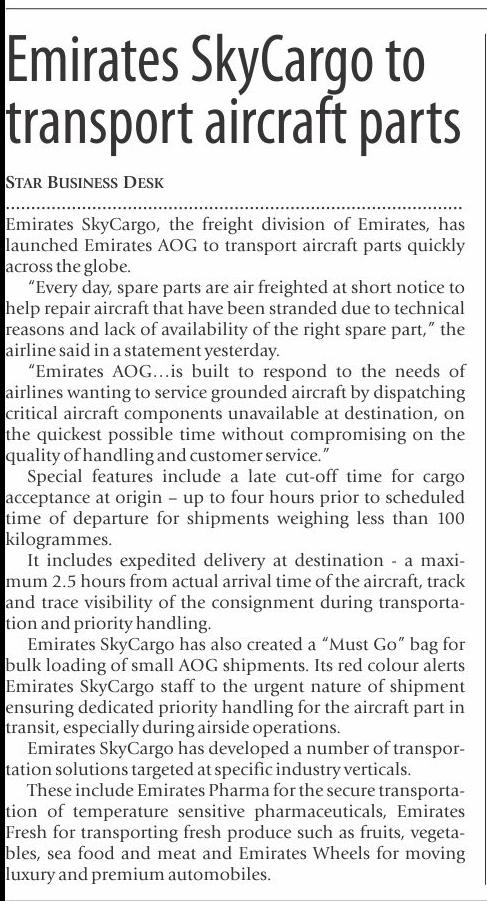 Emirates SkyCargo to transport aircraft parts

STAR BUSINESS DESK

Emirates SkyCargo, the freight division of Emirates, has launched Emirates AOG to transport aircraft parts quickly across the globe.

"Every day, spare parts are air freighted at short notice to help repair aircraft that have been stranded due to technical reasons and lack of availability of the right spare part," the airline said in a statement yesterday.

"Emirates AOG…is built to respond to the needs of airlines wanting to service grounded aircraft by dispatching critical aircraft components unavailable at destination, on the quickest possible time without compromising on the quality of handling and customer service."

Special features include a late cut-off time for cargo acceptance at origin – up to four hours prior to scheduled time of departure for shipments weighing less than 100 kilogrammes.

It includes expedited delivery at destination - a maximum 2.5 hours from actual arrival time of the aircraft, track and trace visibility of the consignment during transportation and priority handling.

Emirates SkyCargo has also created a "Must Go" bag for bulk loading of small AOG shipments. Its red colour alerts Emirates SkyCargo staff to the urgent nature of shipment ensuring dedicated priority handling for the aircraft part in transit, especially during airside operations.

Emirates SkyCargo has developed a number of transportation solutions targeted at specific industry verticals.

These include Emirates Pharma for the secure transportation of temperature sensitive pharmaceuticals, Emirates Fresh for transporting fresh produce such as fruits, vegetables, sea food and meat and Emirates Wheels for moving luxury and premium automobiles.